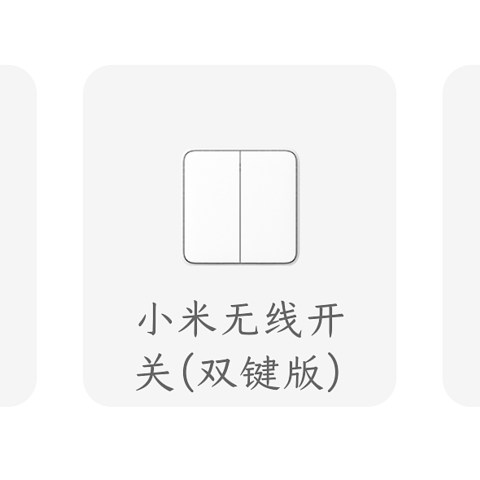 小米无线开关(双键版)